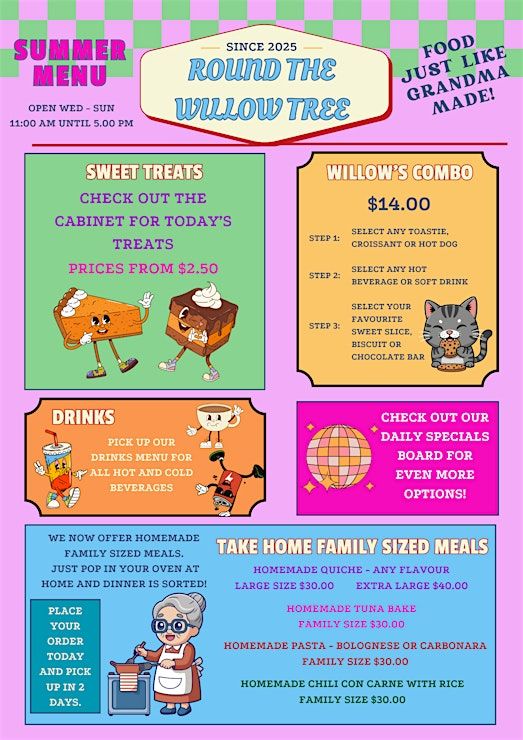 SUMMER MENU

OPEN WED - SUN
11:00 AM UNTIL 5.00 PM

SINCE 2025
ROUND THE WILLOW TREE

FOOD JUST LIKE GRANDMA MADE!

SWEET TREATS

CHECK OUT THE CABINET FOR TODAY'S TREATS

PRICES FROM $2.50

WILLOW'S COMBO

$14.00

STEP 1: SELECT ANY TOASTIE, CROISSANT OR HOT DOG

STEP 2: SELECT ANY HOT BEVERAGE OR SOFT DRINK

STEP 3: SELECT YOUR FAVOURITE SWEET SLICE, BISCUIT OR CHOCOLATE BAR

DRINKS

PICK UP OUR DRINKS MENU FOR ALL HOT AND COLD BEVERAGES

CHECK OUT OUR DAILY SPECIALS BOARD FOR EVEN MORE OPTIONS!

WE NOW OFFER HOMEMADE FAMILY SIZED MEALS. JUST POP IN YOUR OVEN AT HOME AND DINNER IS SORTED!

PLACE YOUR ORDER TODAY AND PICK UP IN 2 DAYS.

TAKE HOME FAMILY SIZED MEALS

HOMEMADE QUICHE - ANY FLAVOUR
LARGE SIZE $30.00 EXTRA LARGE $40.00

HOMEMADE TUNA BAKE
FAMILY SIZE $30.00

HOMEMADE PASTA - BOLOGNESE OR CARBONARA
FAMILY SIZE $30.00

HOMEMADE CHILI CON CARNE WITH RICE
FAMILY SIZE $30.00